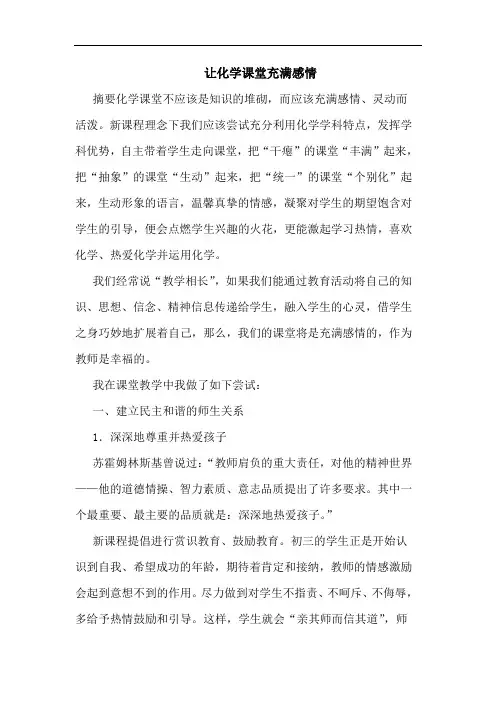 让化学课堂充满感情

摘要化学课堂不应该是知识的堆砌，而应该充满感情、灵动而活泼。新课程理念下我们应该尝试充分利用化学学科特点，发挥学科优势，自主带着学生走向课堂，把“干瘪”的课堂“丰满”起来，把“抽象”的课堂“生动”起来，把“统一”的课堂“个别化”起来，生动形象的语言，温馨真挚的情感，凝聚对学生的期望饱含对学生的引导，便会点燃学生兴趣的火花，更能激起学习热情，喜欢化学、热爱化学并运用化学。

我们经常说“教学相长”，如果我们能通过教育活动将自己的知识、思想、信念、精神信息传递给学生，融入学生的心灵，借学生之身巧妙地扩展着自己，那么，我们的课堂将是充满感情的，作为教师是幸福的。

我在课堂教学中我做了如下尝试：

一、建立民主和谐的师生关系

1．深深地尊重并热爱孩子

苏霍姆林斯基曾说过：“教师肩负的重大责任，对他的精神世界——他的道德情操、智力素质、意志品质提出了许多要求。其中一个最重要、最主要的品质就是：深深地热爱孩子。”

新课程提倡进行赏识教育、鼓励教育。初三的学生正是开始认识到自我、希望成功的年龄，期待着肯定和接纳，教师的情感激励会起到意想不到的作用。尽力做到对学生不指责、不呵斥、不侮辱，多给予热情鼓励和引导。这样，学生就会“亲其师而信其道”，师